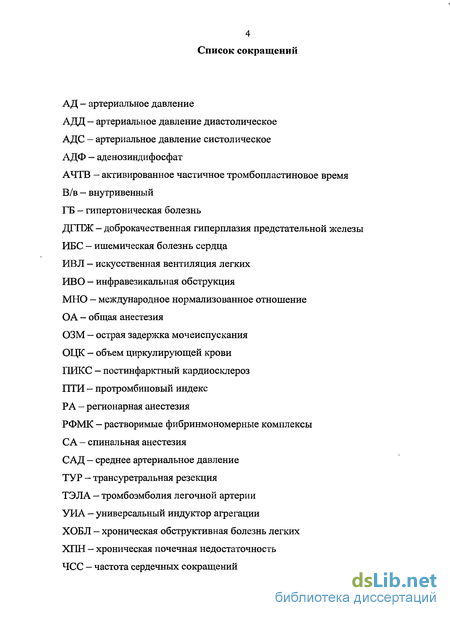 4

Список сокращений

АД – артериальное давление

АДД – артериальное давление диастолическое

АДС – артериальное давление систолическое

АДФ – аденозиндифосфат

АЧТВ – активированное частичное тромбопластиновое время

В/в – внутривенный

ГБ – гипертоническая болезнь

ДГПЖ – доброкачественная гиперплазия предстательной железы

ИБС – ишемическая болезнь сердца

ИВЛ – искусственная вентиляция легких

ИВО – инфравезикальная обструкция

МНО – международное нормализованное отношение

ОА – общая анестезия

ОЗМ – острая задержка мочеиспускания

ОЦК – объем циркулирующей крови

ПИКС – постинфарктный кардиосклероз

ПТИ – протромбиновый индекс

РА – регионарная анестезия

РФМК – растворимые фибринмономерные комплексы

СА – спинальная анестезия

САД – среднее артериальное давление

ТУР – трансуретральная резекция

ТЭЛА – тромбоэмболия легочной артерии

УИА – универсальный индуктор агрегации

ХОБЛ – хроническая обструктивная болезнь легких

ХПН – хроническая почечная недостаточность

ЧСС – частота сердечных сокращений

dsLib.net
библиотека диссертаций